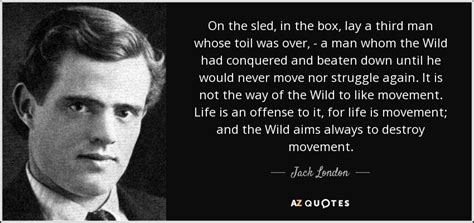 On the sled, in the box, lay a third man whose toil was over, - a man whom the Wild had conquered and beaten down until he would never move nor struggle again. It is not the way of the Wild to like movement. Life is an offense to it, for life is movement; and the Wild aims always to destroy movement.

— Jack London —

AZ QUOTES